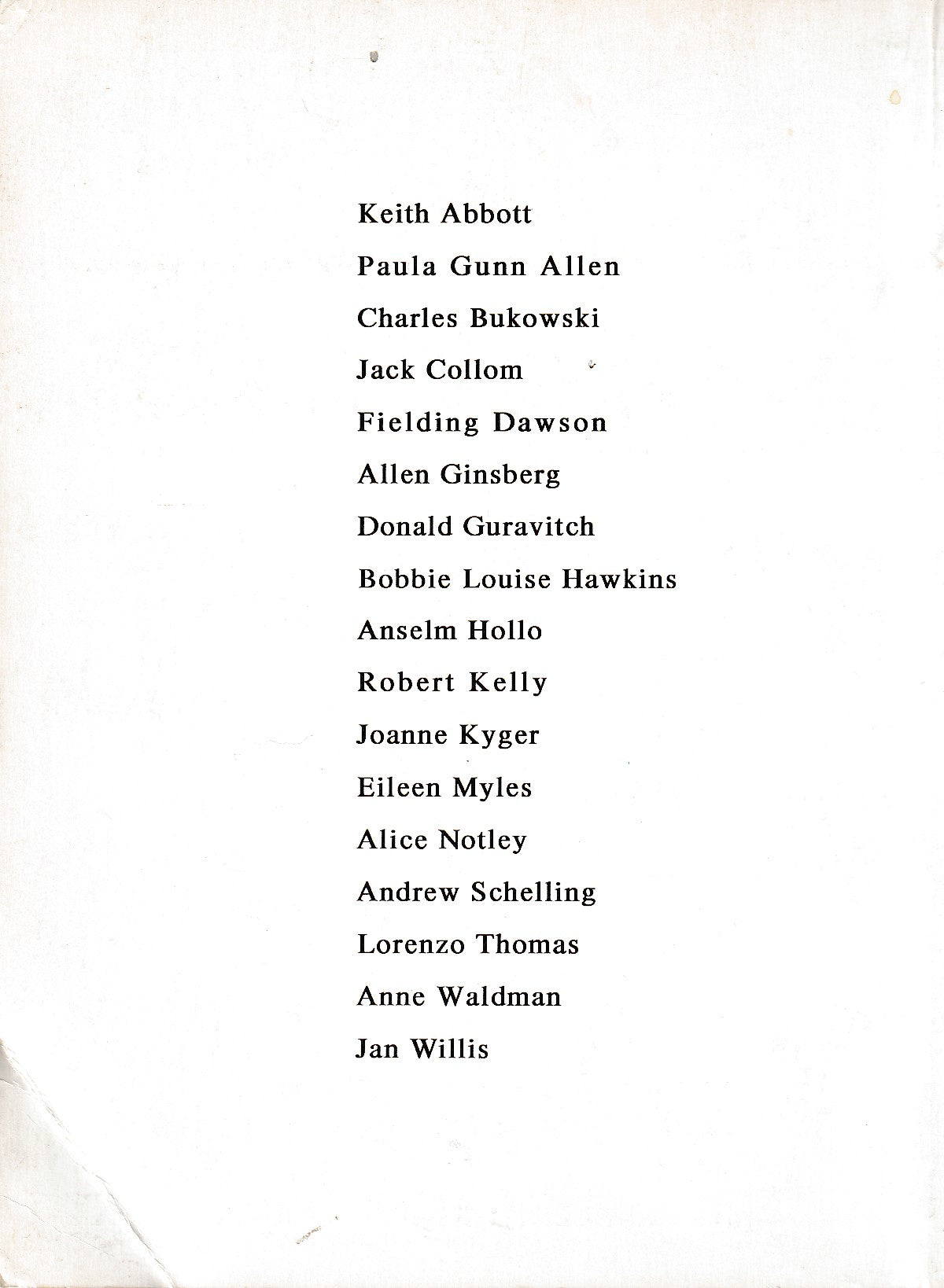 Keith Abbott

Paula Gunn Allen

Charles Bukowski

Jack Collom

Fielding Dawson

Allen Ginsberg

Donald Guravitch

Bobbie Louise Hawkins

Anselm Hollo

Robert Kelly

Joanne Kyger

Eileen Myles

Alice Notley

Andrew Schelling

Lorenzo Thomas

Anne Waldman

Jan Willis